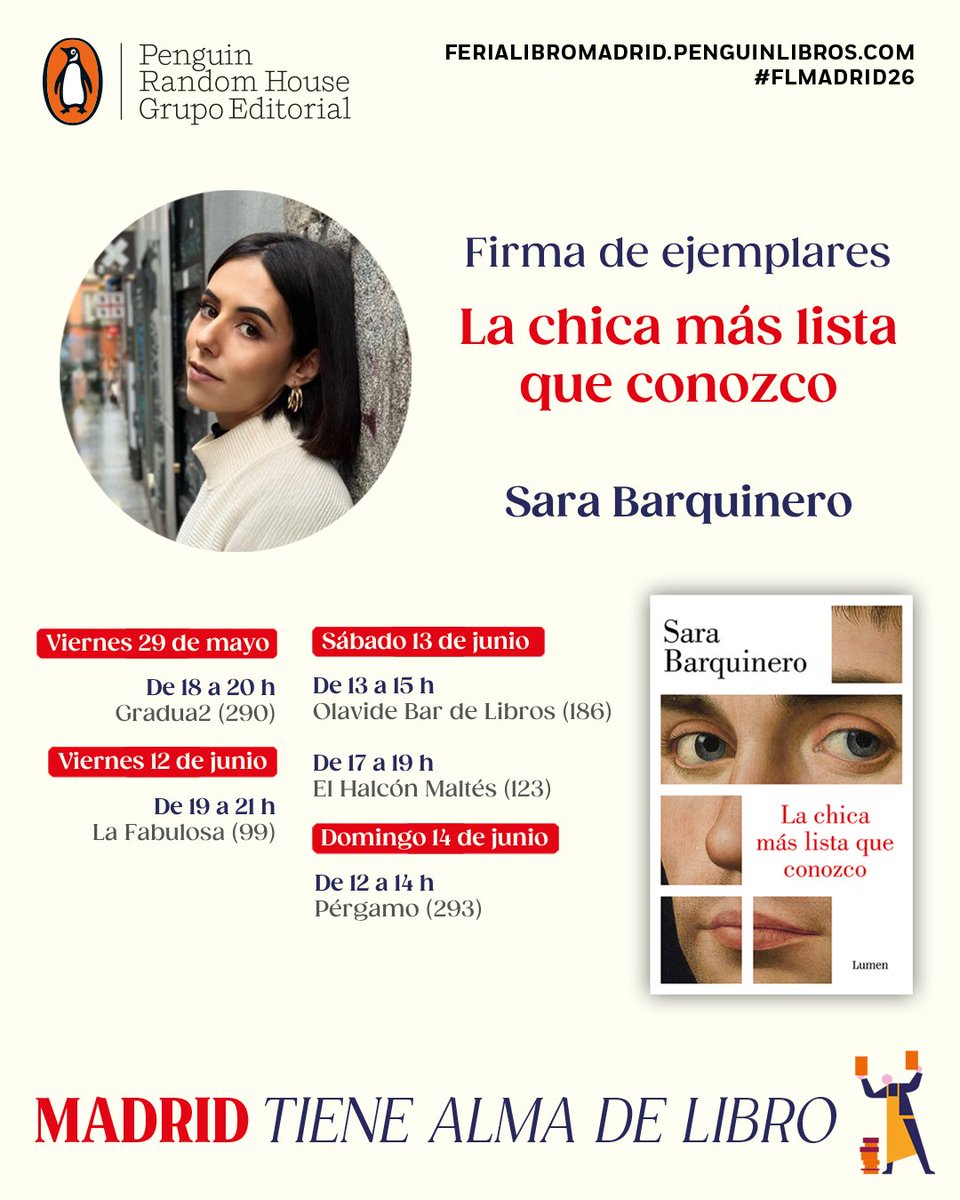 Penguin Random House Grupo Editorial

FERIALIBROMADRID.PENGUINLIBROS.COM
#FLMADRID26

Firma de ejemplares

La chica más lista que conozco

Sara Barquinero

Viernes 29 de mayo
De 18 a 20 h
Gradua2 (290)

Viernes 12 de junio
De 19 a 21 h
La Fabulosa (99)

Sábado 13 de junio
De 13 a 15 h
Olavide Bar de Libros (186)

De 17 a 19 h
El Halcón Maltés (123)

Domingo 14 de junio
De 12 a 14 h
Pérgamo (293)

Sara Barquinero
La chica más lista que conozco
Lumen

MADRID TIENE ALMA DE LIBRO